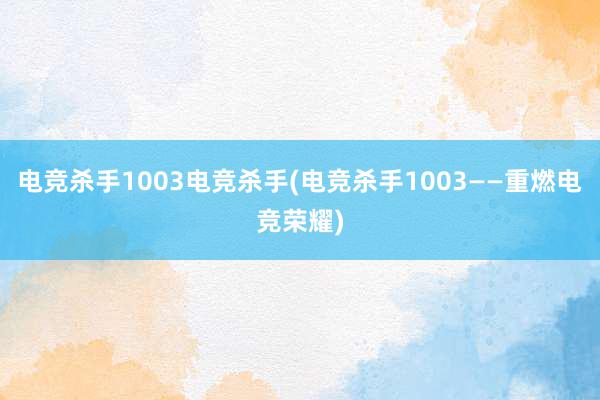 电竞杀手1003电竞杀手(电竞杀手1003——重燃电竞荣耀)